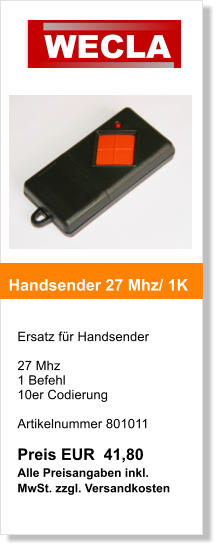 WECLA

Handsender 27 Mhz/ 1K

Ersatz für Handsender

27 Mhz
1 Befehl
10er Codierung

Artikelnummer 801011

Preis EUR 41,80
Alle Preisangaben inkl. MwSt. zzgl. Versandkosten